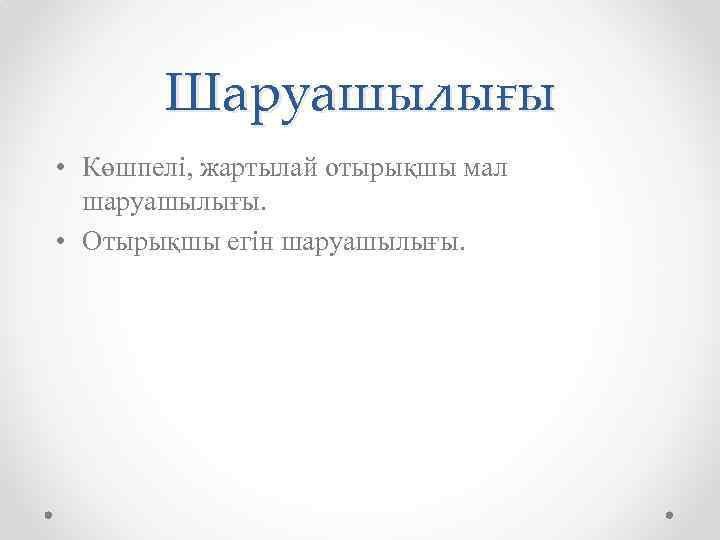 Шаруашылығы

• Көшпелі, жартылай отырықшы мал шаруашылығы.
• Отырықшы егін шаруашылығы.